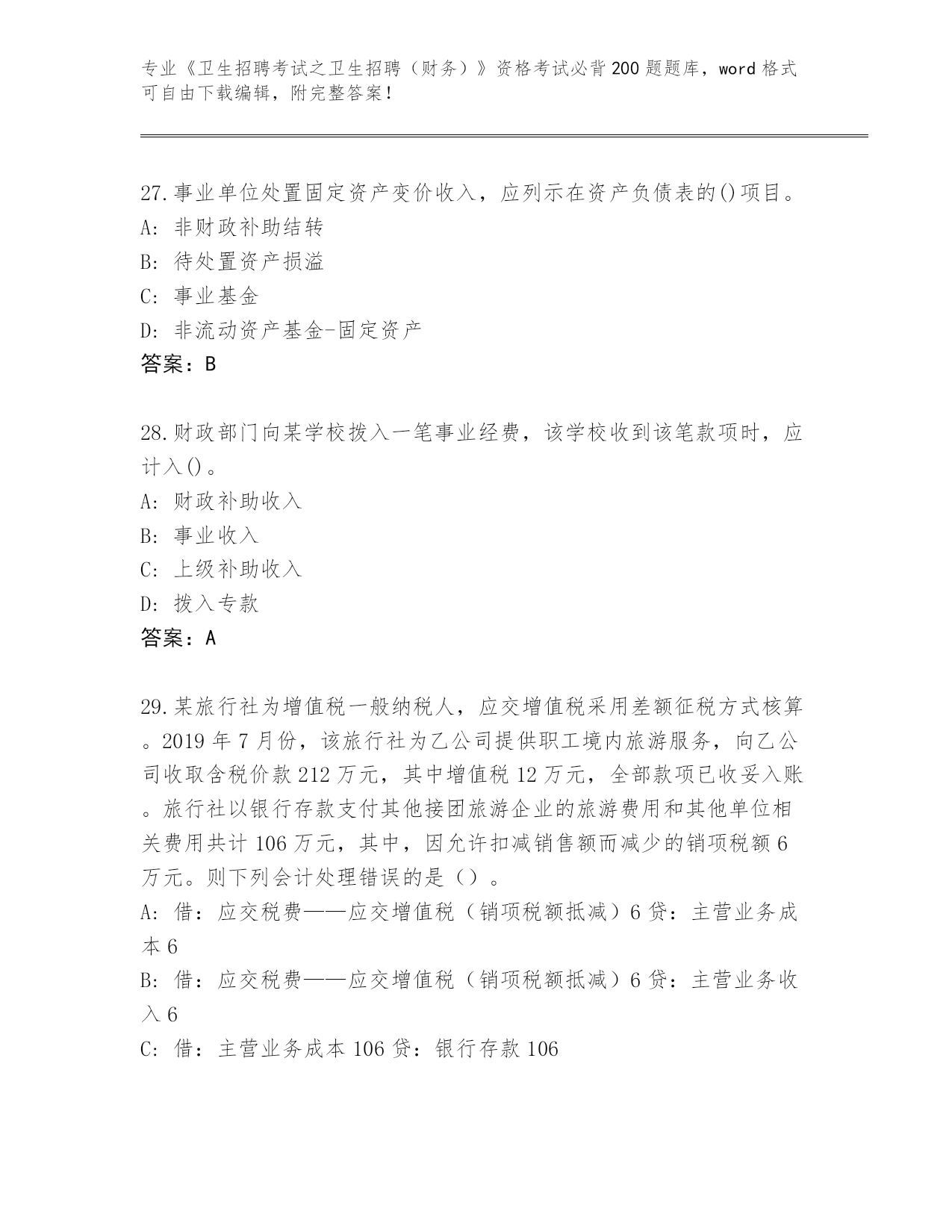 专业《卫生招聘考试之卫生招聘（财务）》资格考试必背200题题库，word格式可自由下载编辑，附完整答案！

27.事业单位处置固定资产变价收入，应列示在资产负债表的()项目。
A: 非财政补助结转
B: 待处置资产损溢
C: 事业基金
D: 非流动资产基金-固定资产
答案：B

28.财政部门向某学校拨入一笔事业经费，该学校收到该笔款项时，应计入()。
A: 财政补助收入
B: 事业收入
C: 上级补助收入
D: 拨入专款
答案：A

29.某旅行社为增值税一般纳税人，应交增值税采用差额征税方式核算。2019年7月份，该旅行社为乙公司提供职工境内旅游服务，向乙公司收取含税价款212万元，其中增值税12万元，全部款项已收妥入账。旅行社以银行存款支付其他接团旅游企业的旅游费用和其他单位相关费用共计106万元，其中，因允许扣减销售额而减少的销项税额6万元。则下列会计处理错误的是（）。
A: 借：应交税费——应交增值税（销项税额抵减）6 贷：主营业务成本6
B: 借：应交税费——应交增值税（销项税额抵减）6 贷：主营业务收入6
C: 借：主营业务成本106 贷：银行存款106